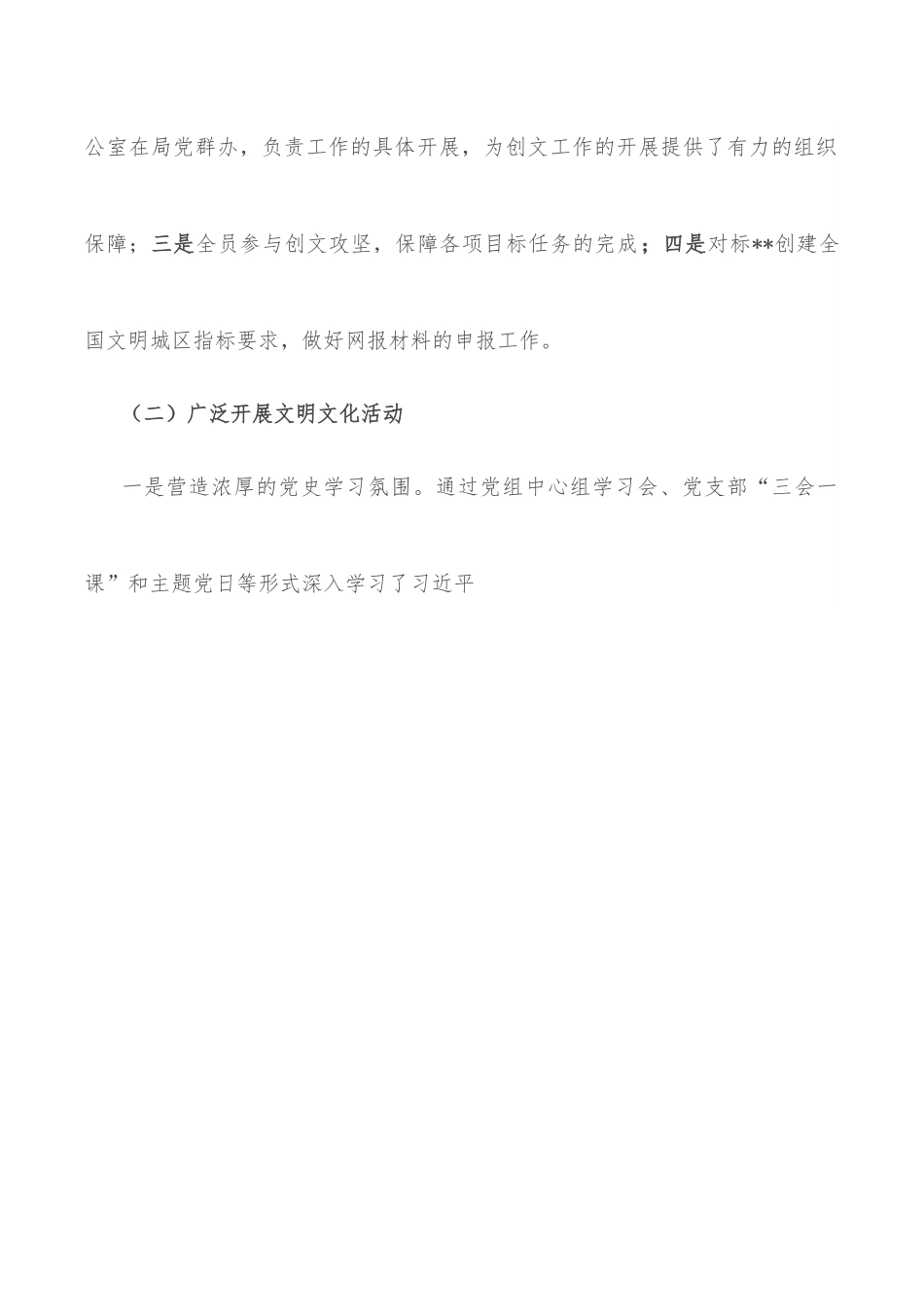 公室在局党群办，负责工作的具体开展，为创文工作的开展提供了有力的组织保障；三是全员参与创文攻坚，保障各项目标任务的完成；四是对标**创建全国文明城区指标要求，做好网报材料的申报工作。

（二）广泛开展文明文化活动

一是营造浓厚的党史学习氛围。通过党组中心组学习会、党支部“三会一课”和主题党日等形式深入学习了习近平